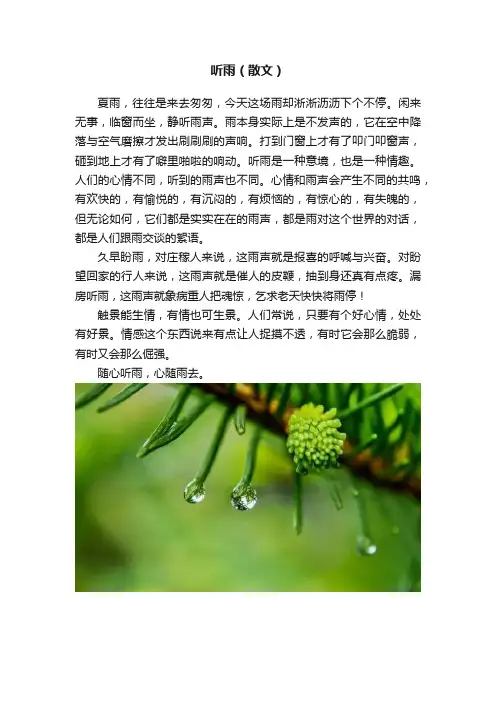 听雨（散文）

夏雨，往往是来去匆匆，今天这场雨却淅淅沥沥下个不停。闲来无事，临窗而坐，静听雨声。雨本身实际上是不发声的，它在空中降落与空气磨擦才发出刷刷刷的声响。打到门窗上才有了叩门叩窗声，砸到地上才有了噼里啪啦的响动。听雨是一种意境，也是一种情趣。人们的心情不同，听到的雨声也不同。心情和雨声会产生不同的共鸣，有欢快的，有愉悦的，有沉闷的，有烦恼的，有惊心的，有失魄的，但无论如何，它们都是实实在在的雨声，都是雨对这个世界的对话，都是人们跟雨交谈的絮语。

久旱盼雨，对庄稼人来说，这雨声就是报喜的呼喊与兴奋。对盼望回家的行人来说，这雨声就是催人的皮鞭，抽到身还真有点疼。漏房听雨，这雨声就象病重人把魂惊，乞求老天快快将雨停！

触景能生情，有情也可生景。人们常说，只要有个好心情，处处有好景。情感这个东西说来有点让人捉摸不透，有时它会那么脆弱，有时又会那么倔强。

随心听雨，心随雨去。